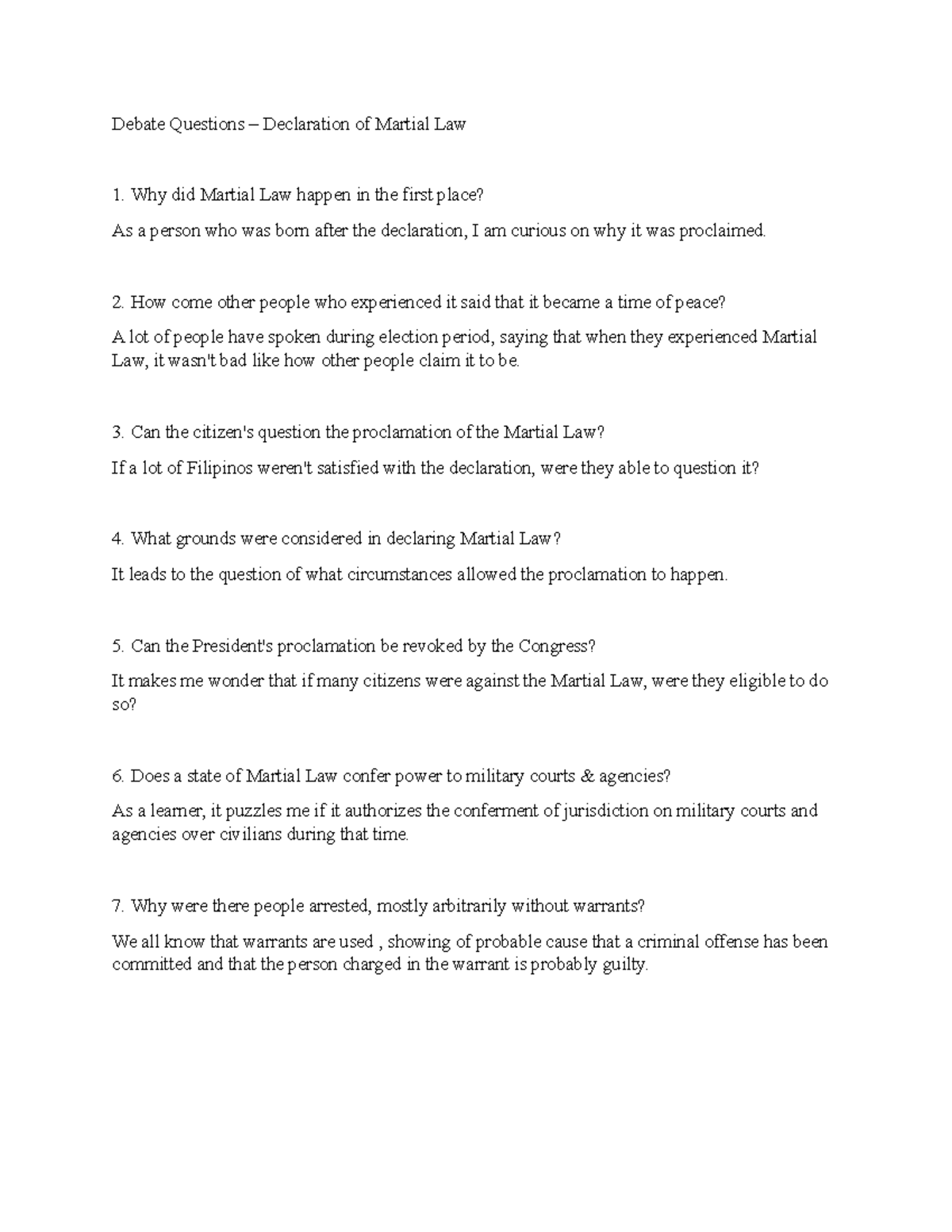 Debate Questions – Declaration of Martial Law

1. Why did Martial Law happen in the first place?

As a person who was born after the declaration, I am curious on why it was proclaimed.

2. How come other people who experienced it said that it became a time of peace?

A lot of people have spoken during election period, saying that when they experienced Martial Law, it wasn't bad like how other people claim it to be.

3. Can the citizen's question the proclamation of the Martial Law?

If a lot of Filipinos weren't satisfied with the declaration, were they able to question it?

4. What grounds were considered in declaring Martial Law?

It leads to the question of what circumstances allowed the proclamation to happen.

5. Can the President's proclamation be revoked by the Congress?

It makes me wonder that if many citizens were against the Martial Law, were they eligible to do so?

6. Does a state of Martial Law confer power to military courts & agencies?

As a learner, it puzzles me if it authorizes the conferment of jurisdiction on military courts and agencies over civilians during that time.

7. Why were there people arrested, mostly arbitrarily without warrants?

We all know that warrants are used , showing of probable cause that a criminal offense has been committed and that the person charged in the warrant is probably guilty.